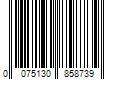 0 075130 858739